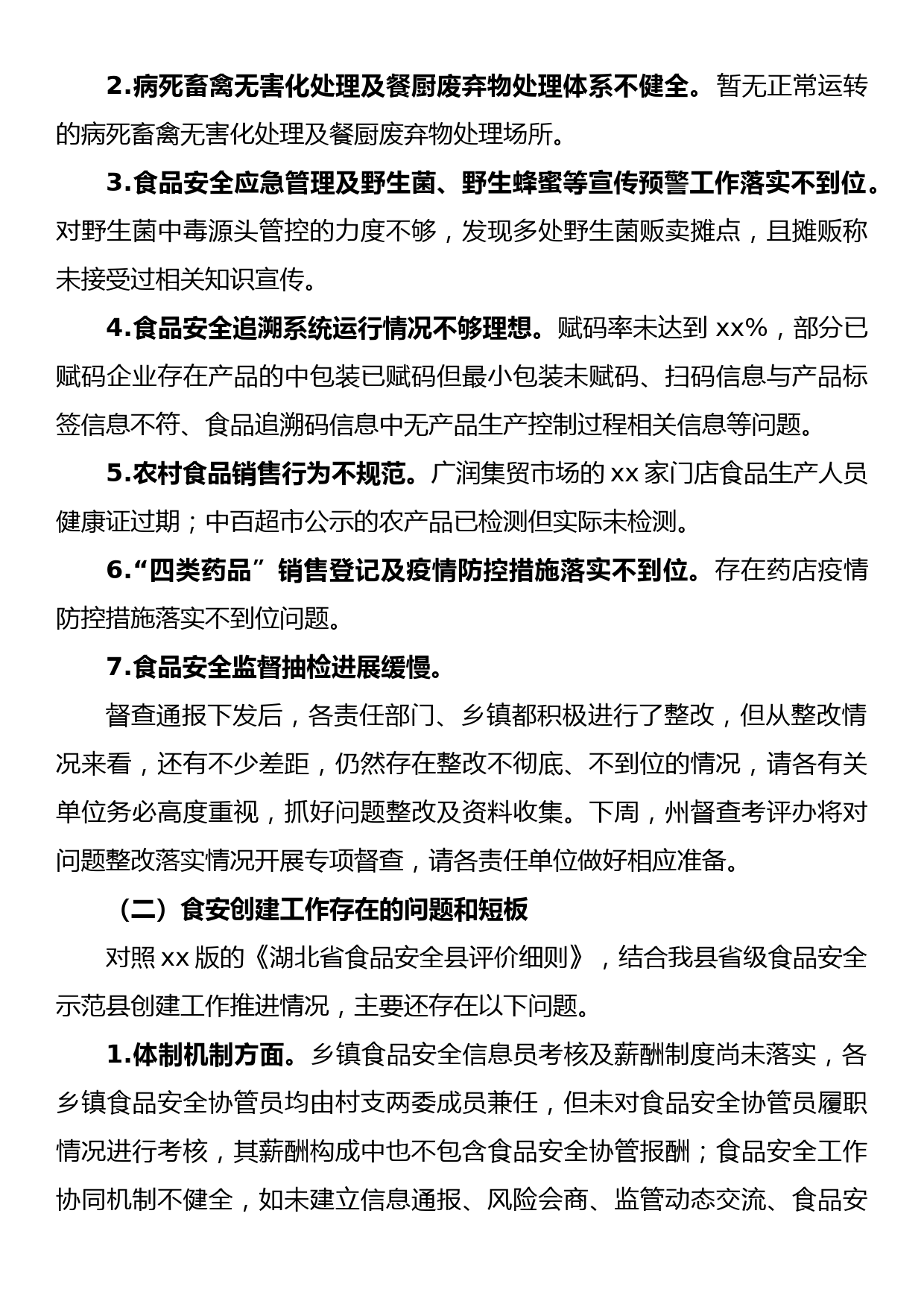 2.病死畜禽无害化处理及餐厨废弃物处理体系不健全。暂无正常运转的病死畜禽无害化处理及餐厨废弃物处理场所。

3.食品安全应急管理及野生菌、野生蜂蜜等宣传预警工作落实不到位。对野生菌中毒源头管控的力度不够，发现多处野生菌贩卖摊点，且摊贩称未接受过相关知识宣传。

4.食品安全追溯系统运行情况不够理想。赋码率未达到 xx%，部分已赋码企业存在产品的中包装已赋码但最小包装未赋码、扫码信息与产品标签信息不符、食品追溯码信息中无产品生产控制过程相关信息等问题。

5.农村食品销售行为不规范。广润集贸市场的 xx 家门店食品生产人员健康证过期；中百超市公示的农产品已检测但实际未检测。

6.“四类药品”销售登记及疫情防控措施落实不到位。存在药店疫情防控措施落实不到位问题。

7.食品安全监督抽检进展缓慢。

督查通报下发后，各责任部门、乡镇都积极进行了整改，但从整改情况来看，还有不少差距，仍然存在整改不彻底、不到位的情况，请各有关单位务必高度重视，抓好问题整改及资料收集。下周，州督查考评办将对问题整改落实情况开展专项督查，请各责任单位做好相应准备。

（二）食安创建工作存在的问题和短板

对照 xx 版的《湖北省食品安全县评价细则》，结合我县省级食品安全示范县创建工作推进情况，主要还存在以下问题。

1.体制机制方面。乡镇食品安全信息员考核及薪酬制度尚未落实，各乡镇食品安全协管员均由村支两委成员兼任，但未对食品安全协管员履职情况进行考核，其薪酬构成中也不包含食品安全协管报酬；食品安全工作协同机制不健全，如未建立信息通报、风险会商、监管动态交流、食品安